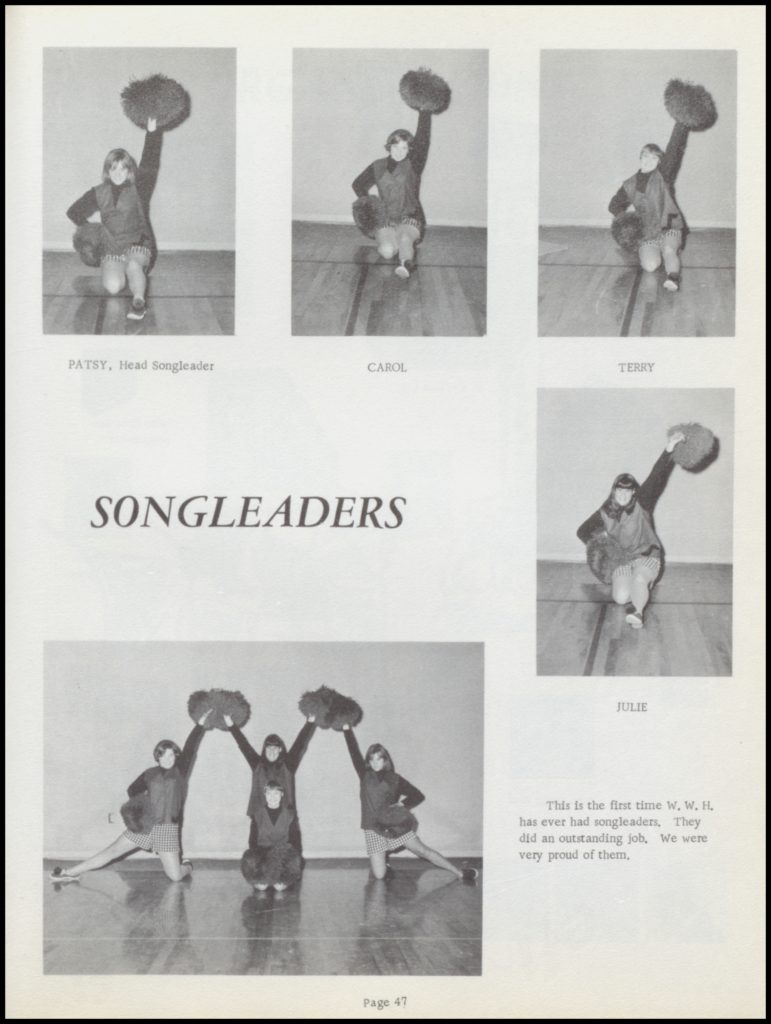 PATSY, Head Songleader

CAROL

TERRY

SONGLEADERS

JULIE

This is the first time W. W. H. has ever had songleaders. They did an outstanding job. We were very proud of them.

Page 47